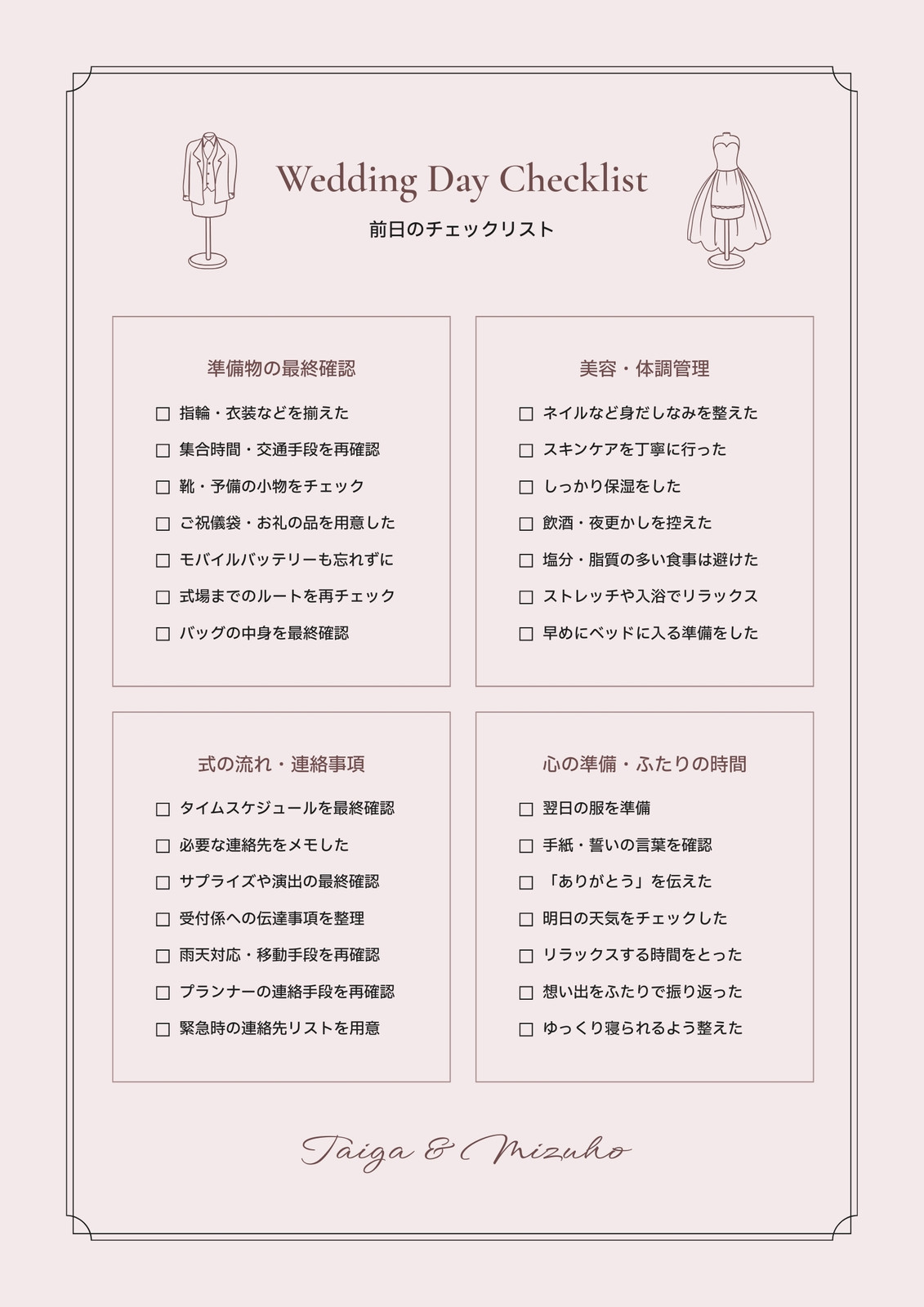 Wedding Day Checklist

前日のチェックリスト

準備物の最終確認

☐ 指輪・衣装などを揃えた
☐ 集合時間・交通手段を再確認
☐ 靴・予備の小物をチェック
☐ ご祝儀袋・お礼の品を用意した
☐ モバイルバッテリーも忘れずに
☐ 式場までのルートを再チェック
☐ バッグの中身を最終確認

美容・体調管理

☐ ネイルなど身だしなみを整えた
☐ スキンケアを丁寧に行った
☐ しっかり保湿をした
☐ 飲酒・夜更かしを控えた
☐ 塩分・脂質の多い食事は避けた
☐ ストレッチや入浴でリラックス
☐ 早めにベッドに入る準備をした

式の流れ・連絡事項

☐ タイムスケジュールを最終確認
☐ 必要な連絡先をメモした
☐ サプライズや演出の最終確認
☐ 受付係への伝達事項を整理
☐ 雨天対応・移動手段を再確認
☐ プランナーの連絡手段を再確認
☐ 緊急時の連絡先リストを用意

心の準備・ふたりの時間

☐ 翌日の服を準備
☐ 手紙・誓いの言葉を確認
☐ 「ありがとう」を伝えた
☐ 明日の天気をチェックした
☐ リラックスする時間をとった
☐ 想い出をふたりで振り返った
☐ ゆっくり寝られるよう整えた

Taiga & Mizuho